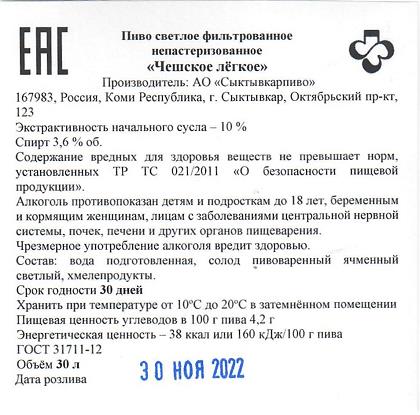 EAC

Пиво светлое фильтрованное непастеризованное
«Чешское лёгкое»
Производитель: АО «Сыктывкарпиво»
167983, Россия, Коми Республика, г. Сыктывкар, Октябрьский пр-кт, 123
Экстрактивность начального сусла – 10 %
Спирт 3,6 % об.
Содержание вредных для здоровья веществ не превышает норм, установленных ТР ТС 021/2011 «О безопасности пищевой продукции».
Алкоголь противопоказан детям и подросткам до 18 лет, беременным и кормящим женщинам, лицам с заболеваниями центральной нервной системы, почек, печени и других органов пищеварения.
Чрезмерное употребление алкоголя вредит здоровью.
Состав: вода подготовленная, солод пивоваренный ячменный светлый, хмелепродукты.
Срок годности 30 дней
Хранить при температуре от 10°С до 20°С в затемнённом помещении
Пищевая ценность углеводов в 100 г пива 4,2 г
Энергетическая ценность – 38 ккал или 160 кДж/100 г пива
ГОСТ 31711-12
Объём 30 л
Дата розлива 30 НОЯ 2022